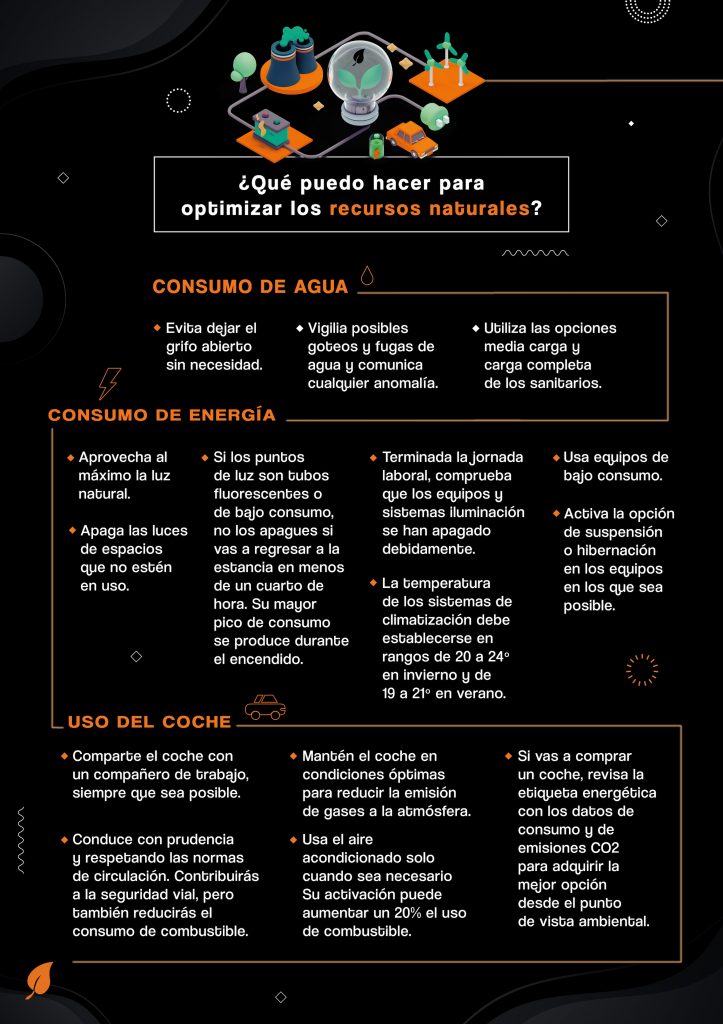 ¿Qué puedo hacer para optimizar los recursos naturales?

CONSUMO DE AGUA

Evita dejar el grifo abierto sin necesidad.

Vigilia posibles goteos y fugas de agua y comunica cualquier anomalía.

Utiliza las opciones media carga y carga completa de los sanitarios.

CONSUMO DE ENERGÍA

Aprovecha al máximo la luz natural.

Apaga las luces de espacios que no estén en uso.

Si los puntos de luz son tubos fluorescentes o de bajo consumo, no los apagues si vas a regresar a la estancia en menos de un cuarto de hora. Su mayor pico de consumo se produce durante el encendido.

Terminada la jornada laboral, comprueba que los equipos y sistemas iluminación se han apagado debidamente.

La temperatura de los sistemas de climatización debe establecerse en rangos de 20 a 24º en invierno y de 19 a 21º en verano.

Usa equipos de bajo consumo.

Activa la opción de suspensión o hibernación en los equipos en los que sea posible.

USO DEL COCHE

Comparte el coche con un compañero de trabajo, siempre que sea posible.

Conduce con prudencia y respetando las normas de circulación. Contribuirás a la seguridad vial, pero también reducirás el consumo de combustible.

Mantén el coche en condiciones óptimas para reducir la emisión de gases a la atmósfera.

Usa el aire acondicionado solo cuando sea necesario Su activación puede aumentar un 20% el uso de combustible.

Si vas a comprar un coche, revisa la etiqueta energética con los datos de consumo y de emisiones CO2 para adquirir la mejor opción desde el punto de vista ambiental.